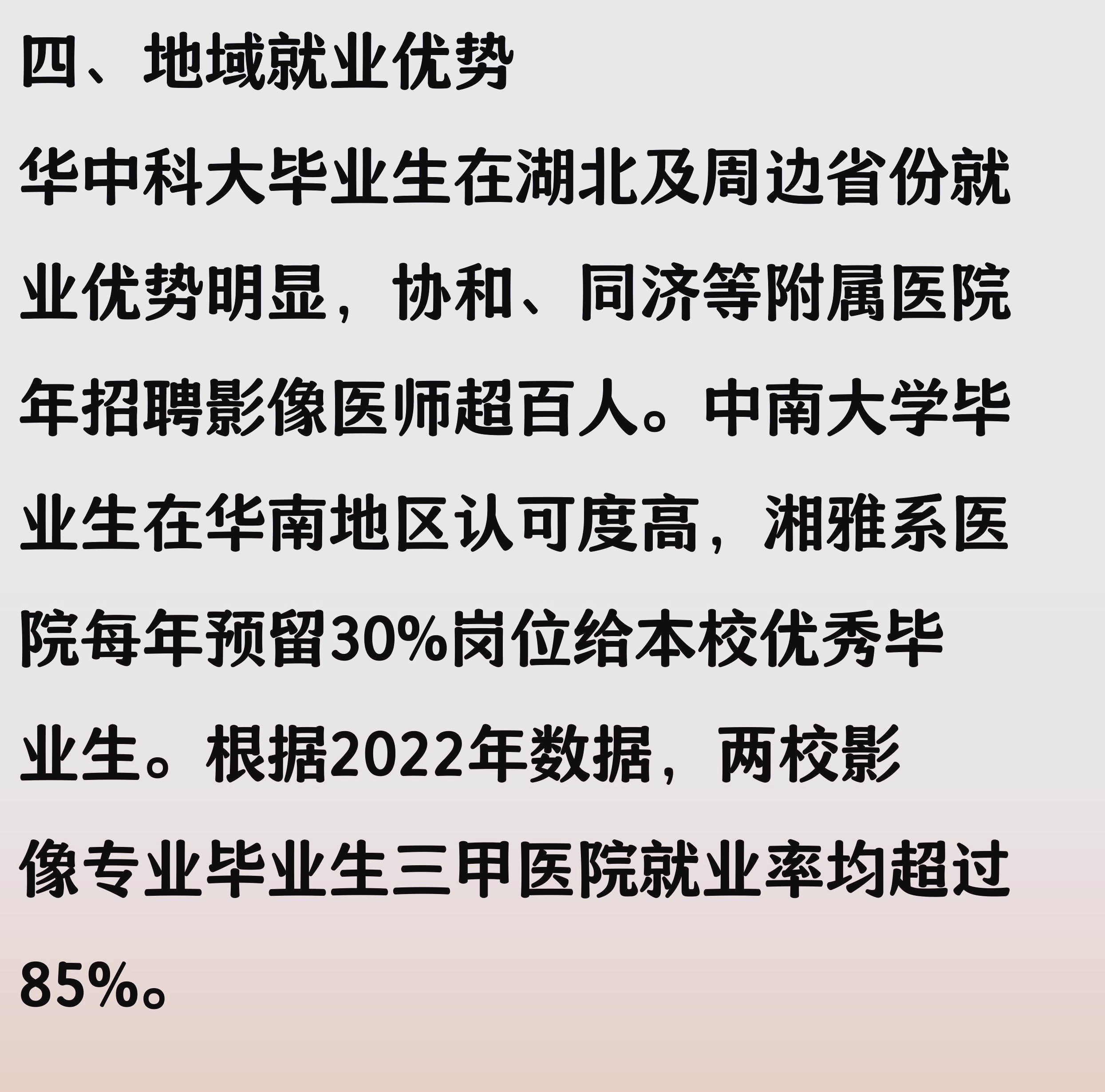 四、地域就业优势

华中科大毕业生在湖北及周边省份就业优势明显，协和、同济等附属医院年招聘影像医师超百人。中南大学毕业生在华南地区认可度高，湘雅系医院每年预留30%岗位给本校优秀毕业生。根据2022年数据，两校影像专业毕业生三甲医院就业率均超过85%。